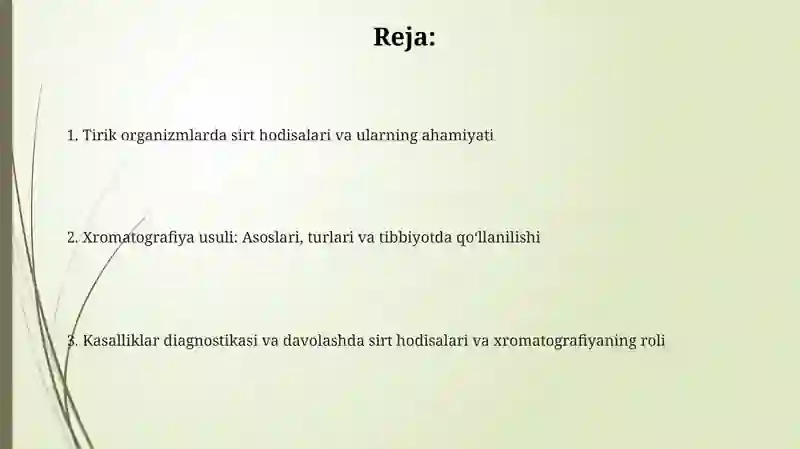 Reja:

1. Tirik organizmlarda sirt hodisalari va ularning ahamiyati

2. Xromatografiya usuli: Asoslari, turlari va tibbiyotda qo'llanilishi

3. Kasalliklar diagnostikasi va davolashda sirt hodisalari va xromatografiyaning roli